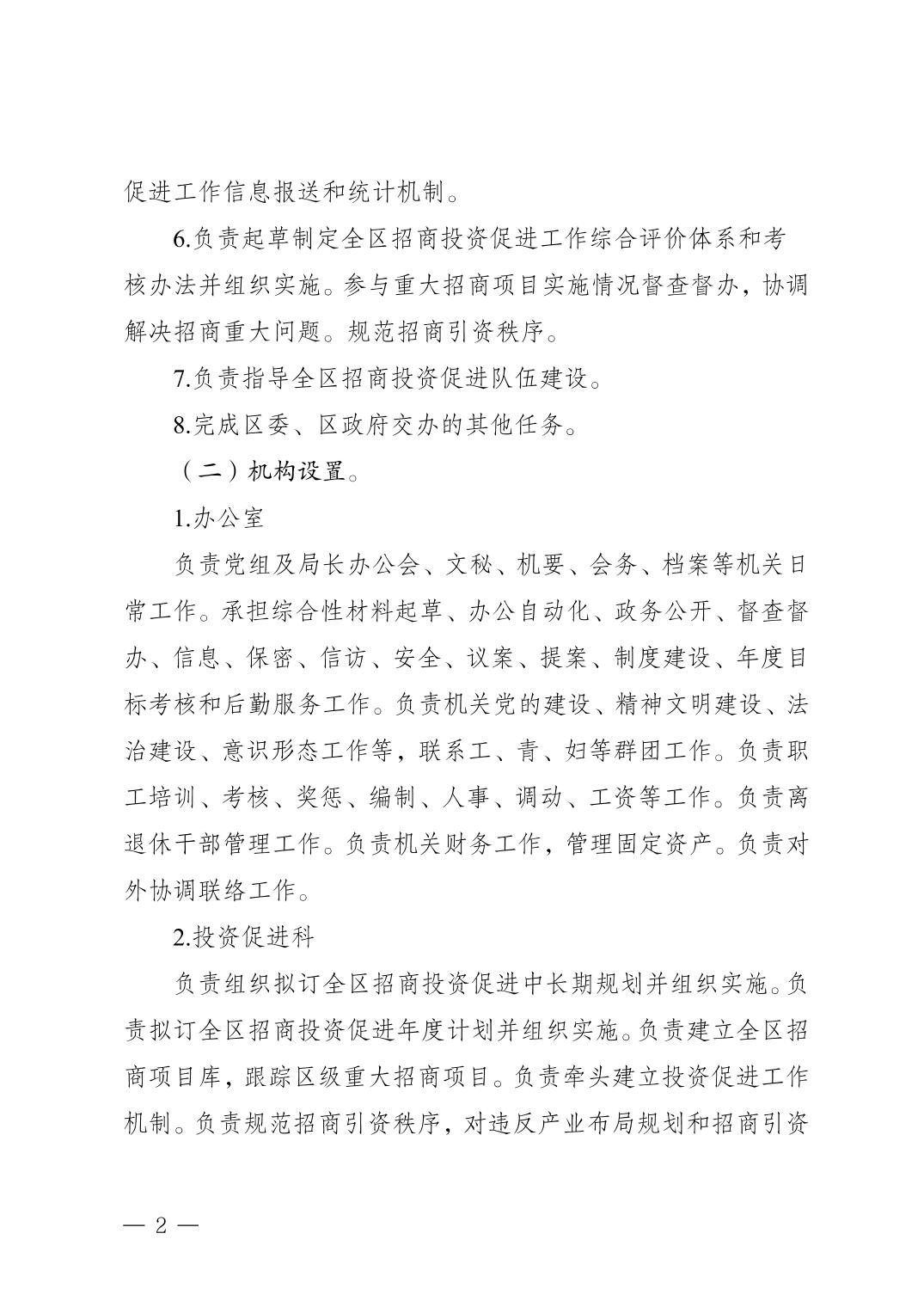 促进工作信息报送和统计机制。

6.负责起草制定全区招商投资促进工作综合评价体系和考核办法并组织实施。参与重大招商项目实施情况督查督办，协调解决招商重大问题。规范招商引资秩序。

7.负责指导全区招商投资促进队伍建设。

8.完成区委、区政府交办的其他任务。

（二）机构设置。

1.办公室

负责党组及局长办公会、文秘、机要、会务、档案等机关日常工作。承担综合性材料起草、办公自动化、政务公开、督查督办、信息、保密、信访、安全、议案、提案、制度建设、年度目标考核和后勤服务工作。负责机关党的建设、精神文明建设、法治建设、意识形态工作等，联系工、青、妇等群团工作。负责职工培训、考核、奖惩、编制、人事、调动、工资等工作。负责离退休干部管理工作。负责机关财务工作，管理固定资产。负责对外协调联络工作。

2.投资促进科

负责组织拟订全区招商投资促进中长期规划并组织实施。负责拟订全区招商投资促进年度计划并组织实施。负责建立全区招商项目库，跟踪区级重大招商项目。负责牵头建立投资促进工作机制。负责规范招商引资秩序，对违反产业布局规划和招商引资

— 2 —